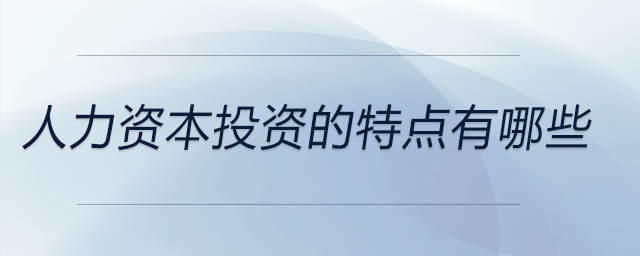 人力资本投资的特点有哪些